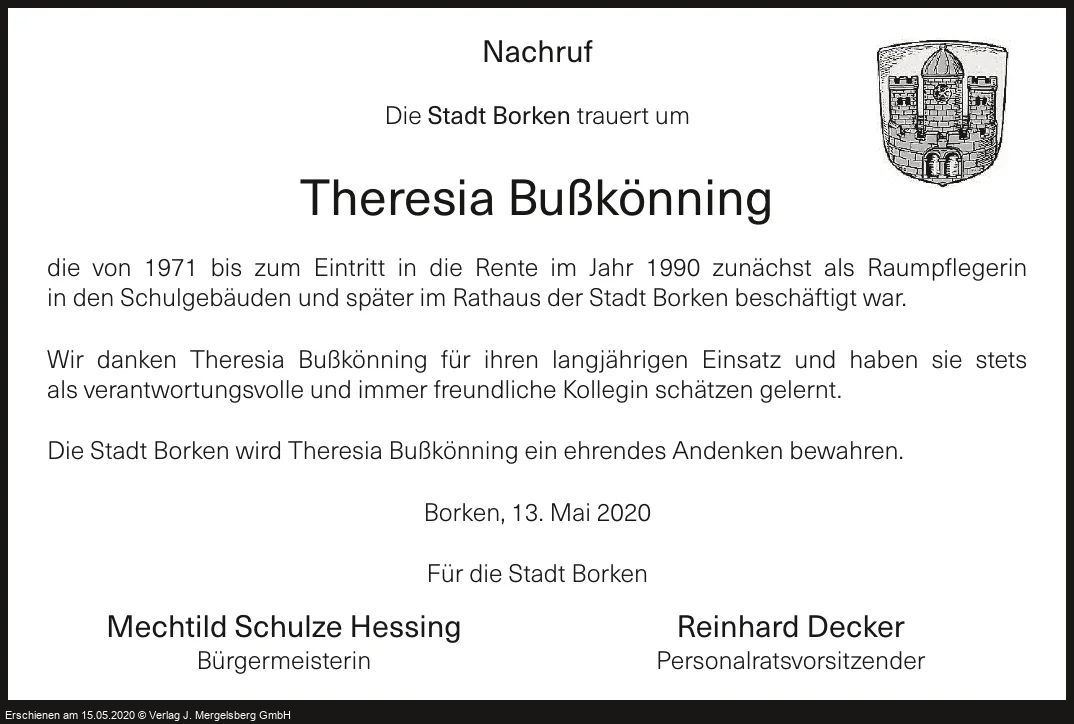 Nachruf

Die Stadt Borken trauert um

Theresia Bußkönning

die von 1971 bis zum Eintritt in die Rente im Jahr 1990 zunächst als Raumpflegerin in den Schulgebäuden und später im Rathaus der Stadt Borken beschäftigt war.

Wir danken Theresia Bußkönning für ihren langjährigen Einsatz und haben sie stets als verantwortungsvolle und immer freundliche Kollegin schätzen gelernt.

Die Stadt Borken wird Theresia Bußkönning ein ehrendes Andenken bewahren.

Borken, 13. Mai 2020

Für die Stadt Borken

Mechtild Schulze Hessing
Bürgermeisterin

Reinhard Decker
Personalratsvorsitzender

Erschienen am 15.05.2020 © Verlag J. Mergelsberg GmbH